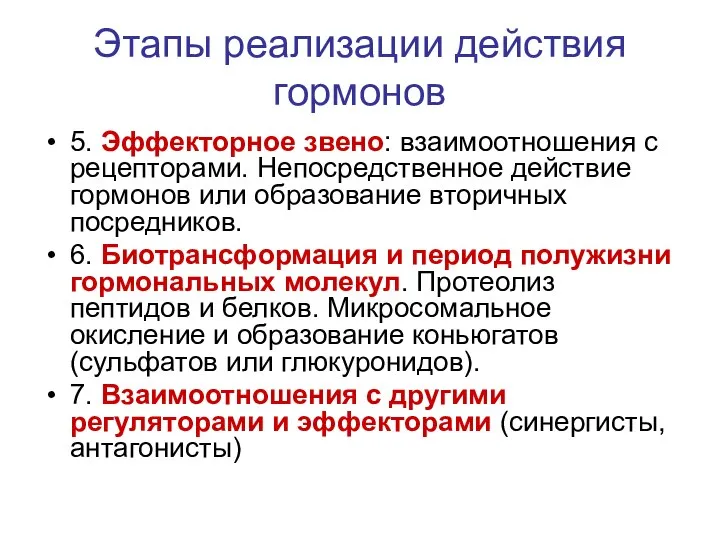 Этапы реализации действия гормонов

• 5. Эффекторное звено: взаимоотношения с рецепторами. Непосредственное действие гормонов или образование вторичных посредников.

• 6. Биотрансформация и период полужизни гормональных молекул. Протеолиз пептидов и белков. Микросомальное окисление и образование коньюгатов (сульфатов или глюкуронидов).

• 7. Взаимоотношения с другими регуляторами и эффекторами (синергисты, антагонисты)